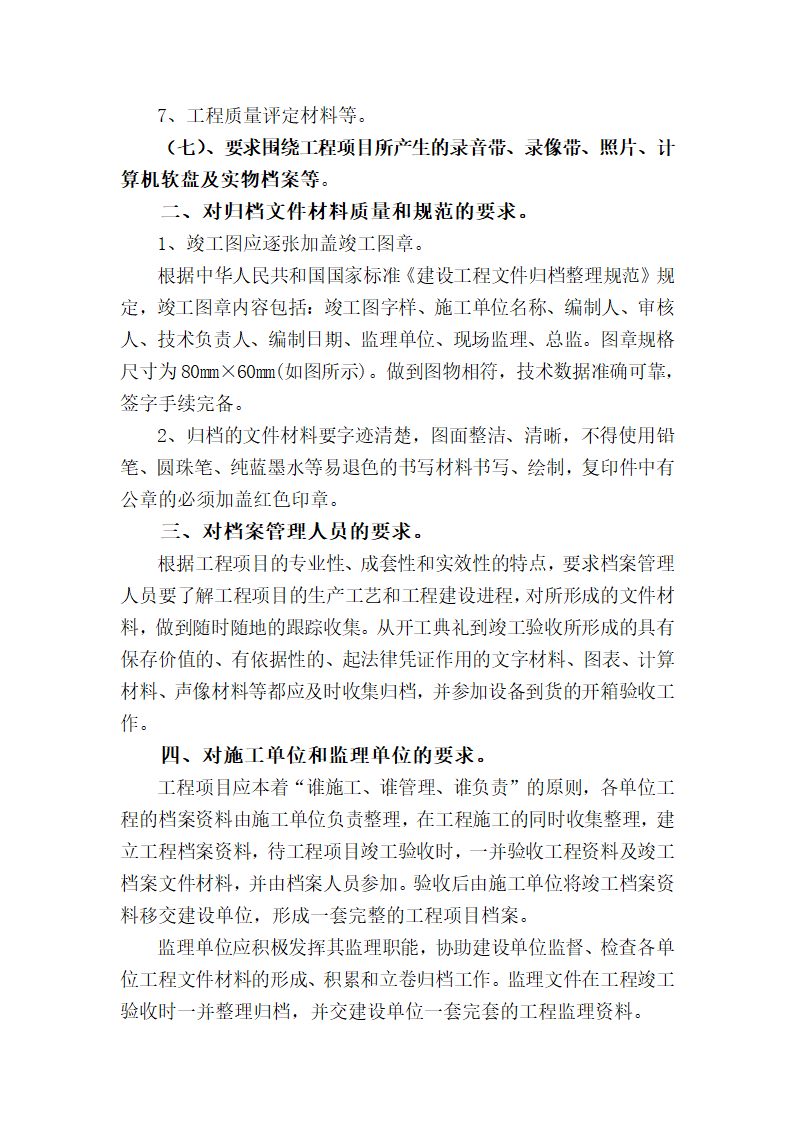 7、工程质量评定材料等。

（七）、要求围绕工程项目所产生的录音带、录像带、照片、计算机软盘及实物档案等。

二、对归档文件材料质量和规范的要求。

1、竣工图应逐张加盖竣工图章。

根据中华人民共和国国家标准《建设工程文件归档整理规范》规定，竣工图章内容包括：竣工图字样、施工单位名称、编制人、审核人、技术负责人、编制日期、监理单位、现场监理、总监。图章规格尺寸为80mm×60mm(如图所示)。做到图物相符，技术数据准确可靠，签字手续完备。

2、归档的文件材料要字迹清楚，图面整洁、清晰，不得使用铅笔、圆珠笔、纯蓝墨水等易退色的书写材料书写、绘制，复印件中有公章的必须加盖红色印章。

三、对档案管理人员的要求。

根据工程项目的专业性、成套性和实效性的特点，要求档案管理人员要了解工程项目的生产工艺和工程建设进程，对所形成的文件材料，做到随时随地的跟踪收集。从开工典礼到竣工验收所形成的具有保存价值的、有依据性的、起法律凭证作用的文字材料、图表、计算材料、声像材料等都应及时收集归档，并参加设备到货的开箱验收工作。

四、对施工单位和监理单位的要求。

工程项目应本着“谁施工、谁管理、谁负责”的原则，各单位工程的档案资料由施工单位负责整理，在工程施工的同时收集整理，建立工程档案资料，待工程项目竣工验收时，一并验收工程资料及竣工档案文件材料，并由档案人员参加。验收后由施工单位将竣工档案资料移交建设单位，形成一套完整的工程项目档案。

监理单位应积极发挥其监理职能，协助建设单位监督、检查各单位工程文件材料的形成、积累和立卷归档工作。监理文件在工程竣工验收时一并整理归档，并交建设单位一套完套的工程监理资料。